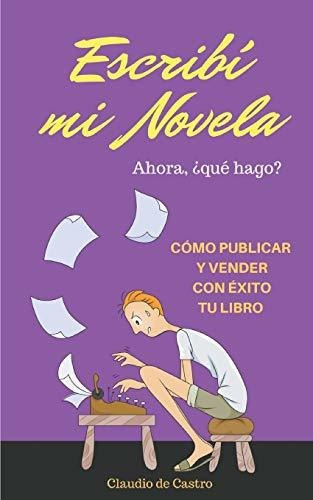 Escribí mi Novela

Ahora, ¿qué hago?

CÓMO PUBLICAR Y VENDER CON ÉXITO TU LIBRO

Claudio de Castro